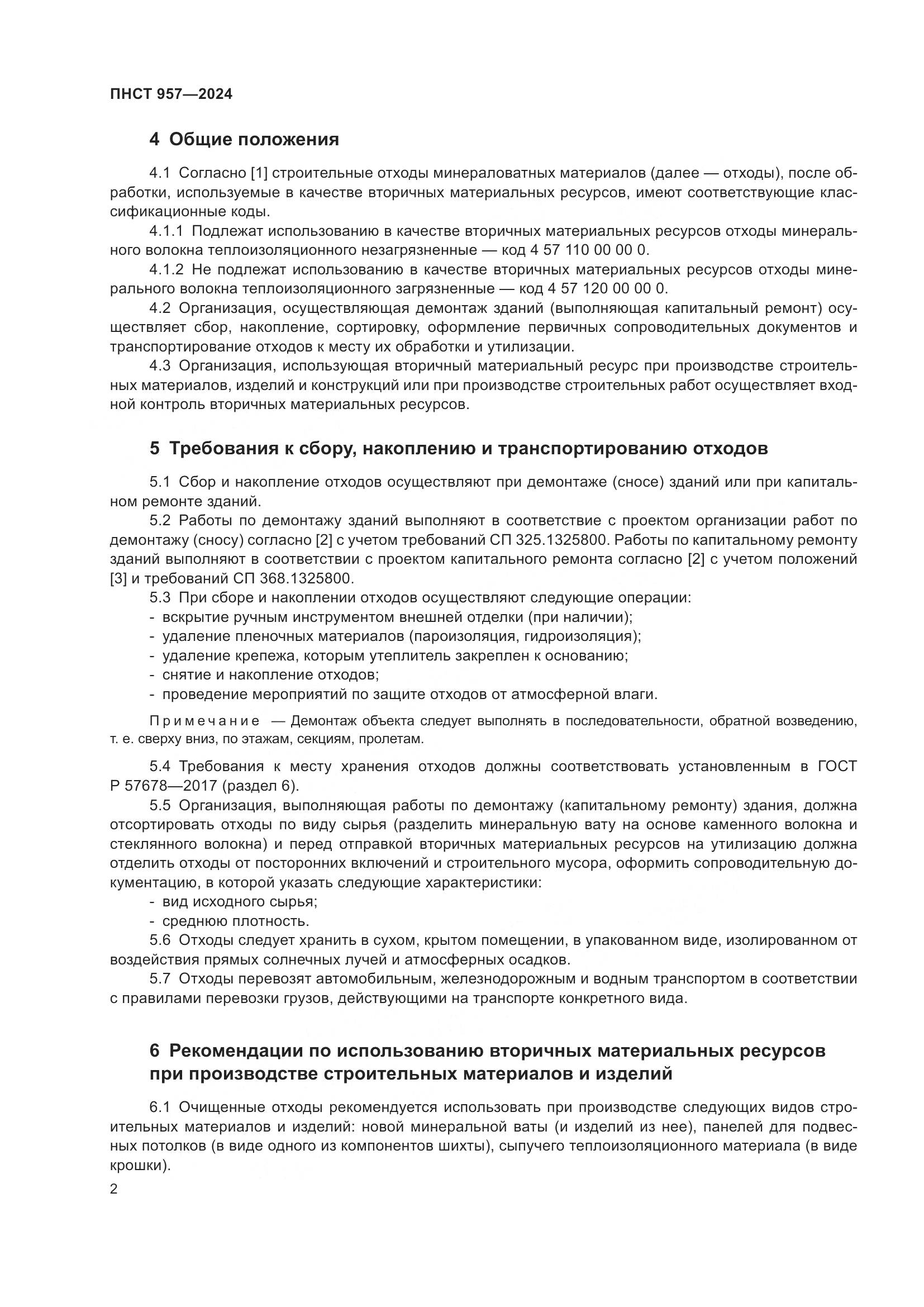 ПНСТ 957—2024

4 Общие положения

4.1 Согласно [1] строительные отходы минераловатных материалов (далее — отходы), после обработки, используемые в качестве вторичных материальных ресурсов, имеют соответствующие классификационные коды.

4.1.1 Подлежат использованию в качестве вторичных материальных ресурсов отходы минерального волокна теплоизоляционного незагрязненные — код 4 57 110 00 00 0.

4.1.2 Не подлежат использованию в качестве вторичных материальных ресурсов отходы минерального волокна теплоизоляционного загрязненные — код 4 57 120 00 00 0.

4.2 Организация, осуществляющая демонтаж зданий (выполняющая капитальный ремонт) осуществляет сбор, накопление, сортировку, оформление первичных сопроводительных документов и транспортирование отходов к месту их обработки и утилизации.

4.3 Организация, использующая вторичный материальный ресурс при производстве строительных материалов, изделий и конструкций или при производстве строительных работ осуществляет входной контроль вторичных материальных ресурсов.

5 Требования к сбору, накоплению и транспортированию отходов

5.1 Сбор и накопление отходов осуществляют при демонтаже (сносе) зданий или при капитальном ремонте зданий.

5.2 Работы по демонтажу зданий выполняют в соответствие с проектом организации работ по демонтажу (сносу) согласно [2] с учетом требований СП 325.1325800. Работы по капитальному ремонту зданий выполняют в соответствии с проектом капитального ремонта согласно [2] с учетом положений [3] и требований СП 368.1325800.

5.3 При сборе и накоплении отходов осуществляют следующие операции:
- вскрытие ручным инструментом внешней отделки (при наличии);
- удаление пленочных материалов (пароизоляция, гидроизоляция);
- удаление крепежа, которым утеплитель закреплен к основанию;
- снятие и накопление отходов;
- проведение мероприятий по защите отходов от атмосферной влаги.

Примечание — Демонтаж объекта следует выполнять в последовательности, обратной возведению, т. е. сверху вниз, по этажам, секциям, пролетам.

5.4 Требования к месту хранения отходов должны соответствовать установленным в ГОСТ Р 57678—2017 (раздел 6).

5.5 Организация, выполняющая работы по демонтажу (капитальному ремонту) здания, должна отсортировать отходы по виду сырья (разделить минеральную вату на основе каменного волокна и стеклянного волокна) и перед отправкой вторичных материальных ресурсов на утилизацию должна отделить отходы от посторонних включений и строительного мусора, оформить сопроводительную документацию, в которой указать следующие характеристики:
- вид исходного сырья;
- среднюю плотность.

5.6 Отходы следует хранить в сухом, крытом помещении, в упакованном виде, изолированном от воздействия прямых солнечных лучей и атмосферных осадков.

5.7 Отходы перевозят автомобильным, железнодорожным и водным транспортом в соответствии с правилами перевозки грузов, действующими на транспорте конкретного вида.

6 Рекомендации по использованию вторичных материальных ресурсов при производстве строительных материалов и изделий

6.1 Очищенные отходы рекомендуется использовать при производстве следующих видов строительных материалов и изделий: новой минеральной ваты (и изделий из нее), панелей для подвесных потолков (в виде одного из компонентов шихты), сыпучего теплоизоляционного материала (в виде крошки).

2